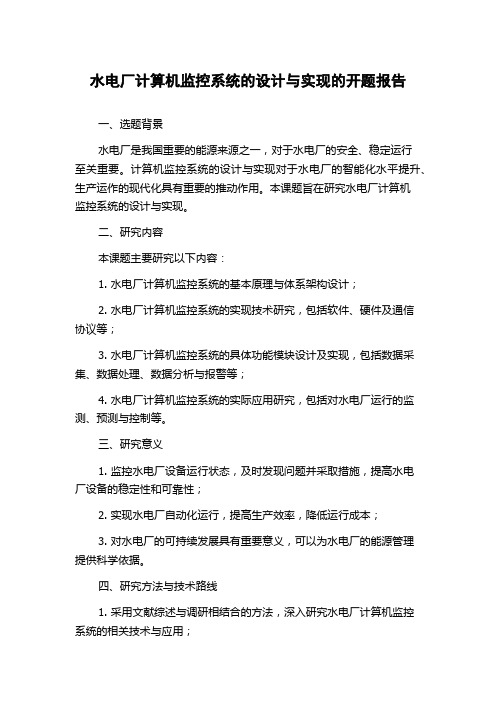 水电厂计算机监控系统的设计与实现的开题报告

一、选题背景

水电厂是我国重要的能源来源之一，对于水电厂的安全、稳定运行至关重要。计算机监控系统的设计与实现对于水电厂的智能化水平提升、生产运作的现代化具有重要的推动作用。本课题旨在研究水电厂计算机监控系统的设计与实现。

二、研究内容

本课题主要研究以下内容：

1. 水电厂计算机监控系统的基本原理与体系架构设计；

2. 水电厂计算机监控系统的实现技术研究，包括软件、硬件及通信协议等；

3. 水电厂计算机监控系统的具体功能模块设计及实现，包括数据采集、数据处理、数据分析与报警等；

4. 水电厂计算机监控系统的实际应用研究，包括对水电厂运行的监测、预测与控制等。

三、研究意义

1. 监控水电厂设备运行状态，及时发现问题并采取措施，提高水电厂设备的稳定性和可靠性；

2. 实现水电厂自动化运行，提高生产效率，降低运行成本；

3. 对水电厂的可持续发展具有重要意义，可以为水电厂的能源管理提供科学依据。

四、研究方法与技术路线

1. 采用文献综述与调研相结合的方法，深入研究水电厂计算机监控系统的相关技术与应用；